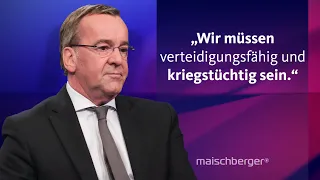 „Wir müssen verteidigungsfähig und kriegstüchtig sein.“

maischberger®